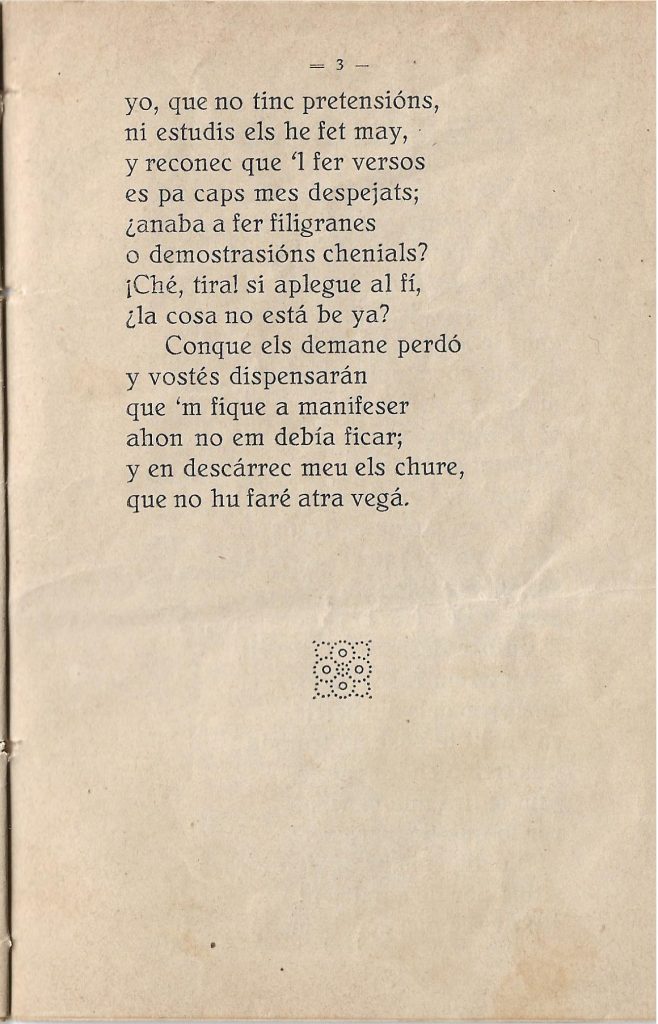 — 3 —

yo, que no tinc pretensións,
ni estudis els he fet may,
y reconec que 'l fer versos
es pa caps mes despejats;
¿anaba a fer filigranes
o demostrasións chenials?
¡Ché, tira! si aplegue al fí,
¿la cosa no está be ya?

Conque els demane perdó
y vostés dispensarán
que 'm fique a manifeser
ahon no em debía ficar;
y en descárrec meu els chure,
que no hu faré atra vegá.